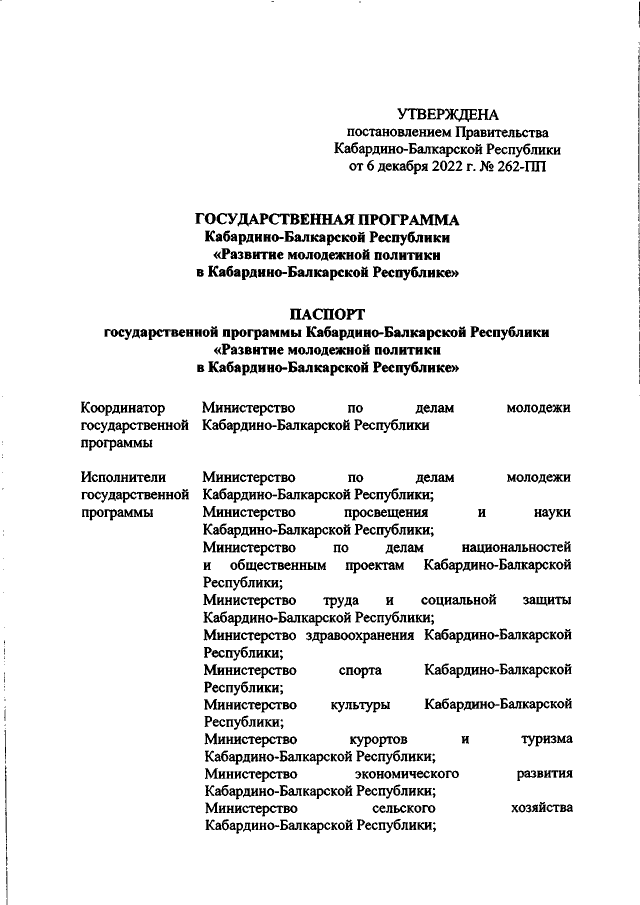 УТВЕРЖДЕНА
постановлением Правительства
Кабардино-Балкарской Республики
от 6 декабря 2022 г. № 262-ПП

ГОСУДАРСТВЕННАЯ ПРОГРАММА
Кабардино-Балкарской Республики
«Развитие молодежной политики
в Кабардино-Балкарской Республике»

ПАСПОРТ
государственной программы Кабардино-Балкарской Республики
«Развитие молодежной политики
в Кабардино-Балкарской Республике»

| | |
|---|---|
| Координатор государственной программы | Министерство по делам молодежи Кабардино-Балкарской Республики |
| Исполнители государственной программы | Министерство по делам молодежи Кабардино-Балкарской Республики; Министерство просвещения и науки Кабардино-Балкарской Республики; Министерство по делам национальностей и общественным проектам Кабардино-Балкарской Республики; Министерство труда и социальной защиты Кабардино-Балкарской Республики; Министерство здравоохранения Кабардино-Балкарской Республики; Министерство спорта Кабардино-Балкарской Республики; Министерство культуры Кабардино-Балкарской Республики; Министерство курортов и туризма Кабардино-Балкарской Республики; Министерство экономического развития Кабардино-Балкарской Республики; Министерство сельского хозяйства Кабардино-Балкарской Республики; |